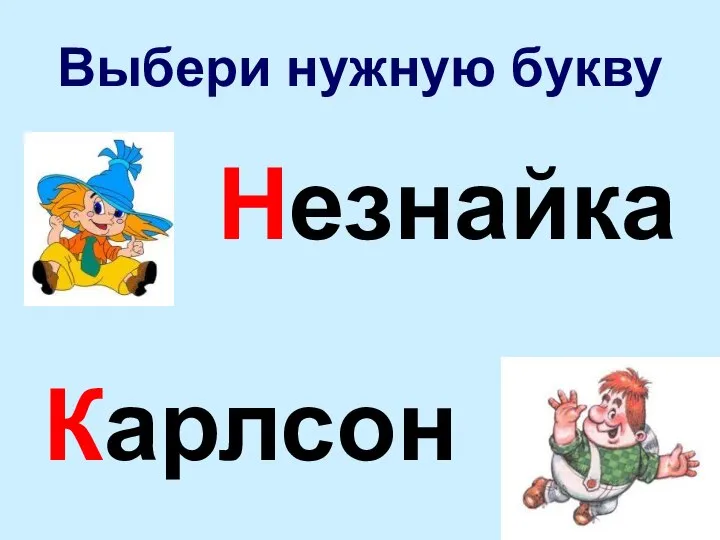 Выбери нужную букву

Незнайка

Карлсон